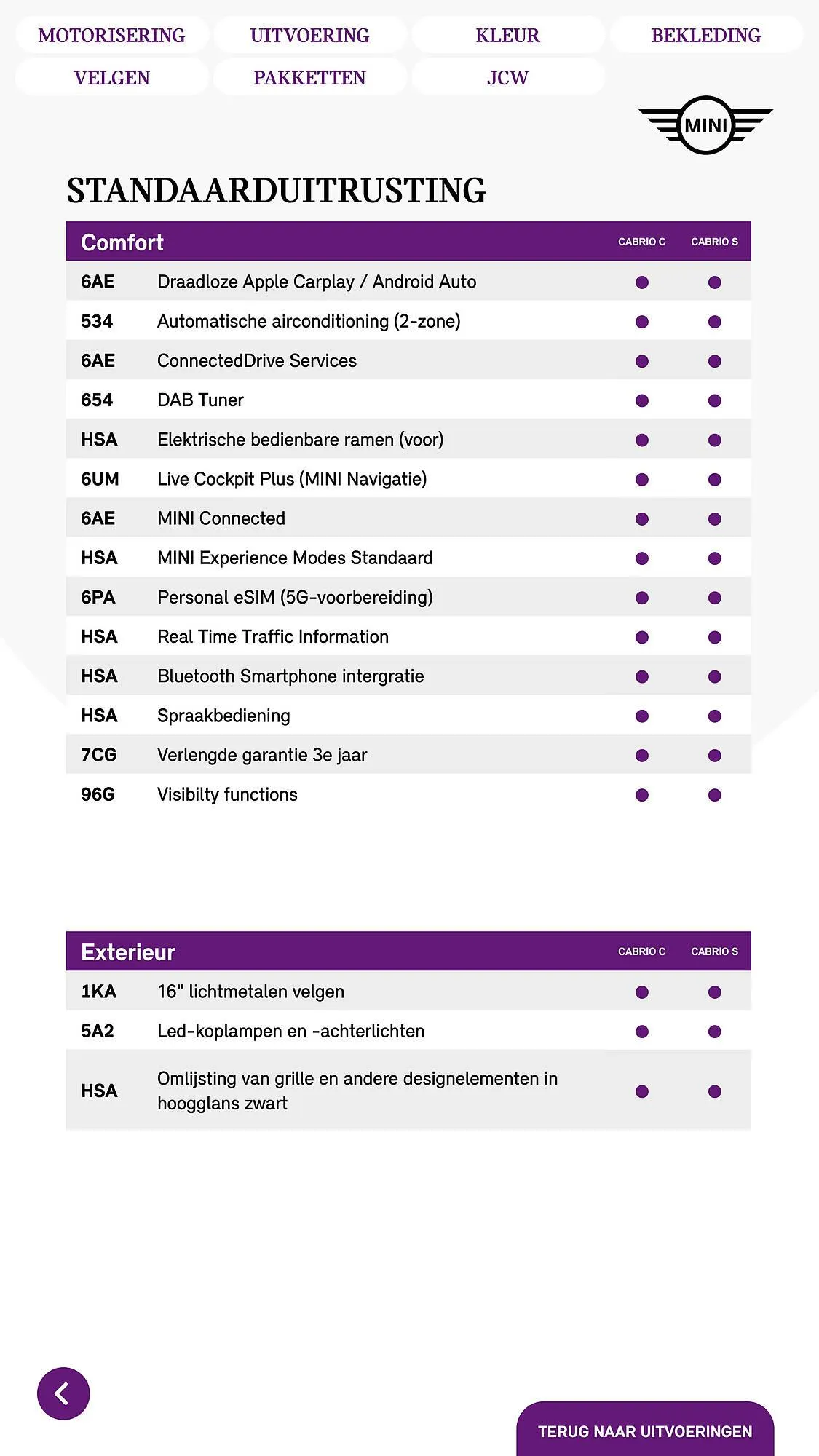 MOTORISERING UITVOERING KLEUR BEKLEDING
VELGEN PAKKETTEN JCW

MINI

STANDAARDUITRUSTING

| Comfort | | CABRIO C | CABRIO S |
|---|---|---|---|
| 6AE | Draadloze Apple Carplay / Android Auto | ● | ● |
| 534 | Automatische airconditioning (2-zone) | ● | ● |
| 6AE | ConnectedDrive Services | ● | ● |
| 654 | DAB Tuner | ● | ● |
| HSA | Elektrische bedienbare ramen (voor) | ● | ● |
| 6UM | Live Cockpit Plus (MINI Navigatie) | ● | ● |
| 6AE | MINI Connected | ● | ● |
| HSA | MINI Experience Modes Standaard | ● | ● |
| 6PA | Personal eSIM (5G-voorbereiding) | ● | ● |
| HSA | Real Time Traffic Information | ● | ● |
| HSA | Bluetooth Smartphone intergratie | ● | ● |
| HSA | Spraakbediening | ● | ● |
| 7CG | Verlengde garantie 3e jaar | ● | ● |
| 96G | Visibilty functions | ● | ● |

| Exterieur | | CABRIO C | CABRIO S |
|---|---|---|---|
| 1KA | 16" lichtmetalen velgen | ● | ● |
| 5A2 | Led-koplampen en -achterlichten | ● | ● |
| HSA | Omlijsting van grille en andere designelementen in hoogglans zwart | ● | ● |

TERUG NAAR UITVOERINGEN